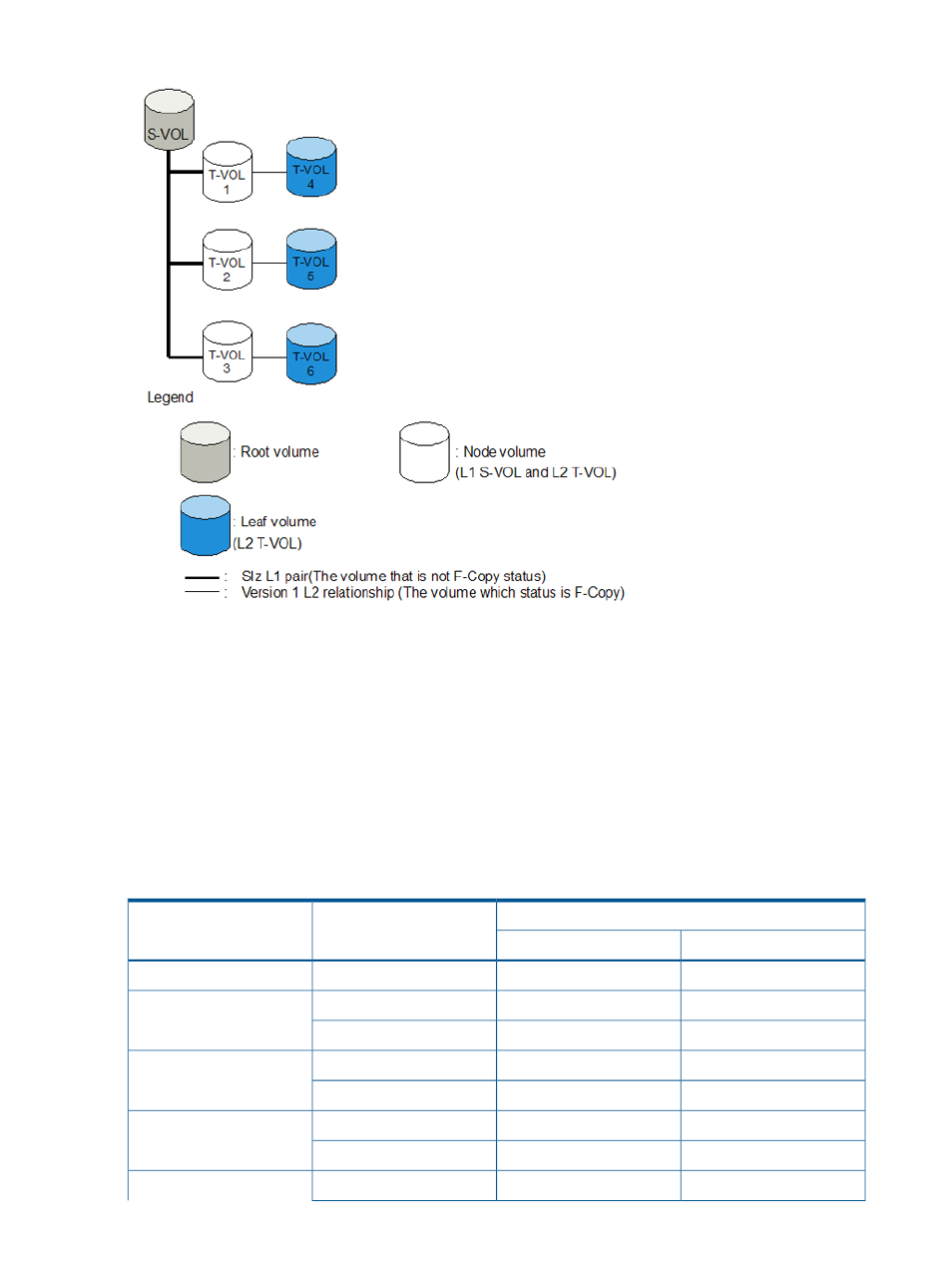 S-VOL

T-VOL 1

T-VOL 4

T-VOL 2

T-VOL 5

T-VOL 3

T-VOL 6

Legend

: Root volume

: Node volume (L1 S-VOL and L2 T-VOL)

: Leaf volume (L2 T-VOL)

: SIz L1 pair(The volume that is not F-Copy status)

: Version 1 L2 relationship (The volume which status is F-Copy)